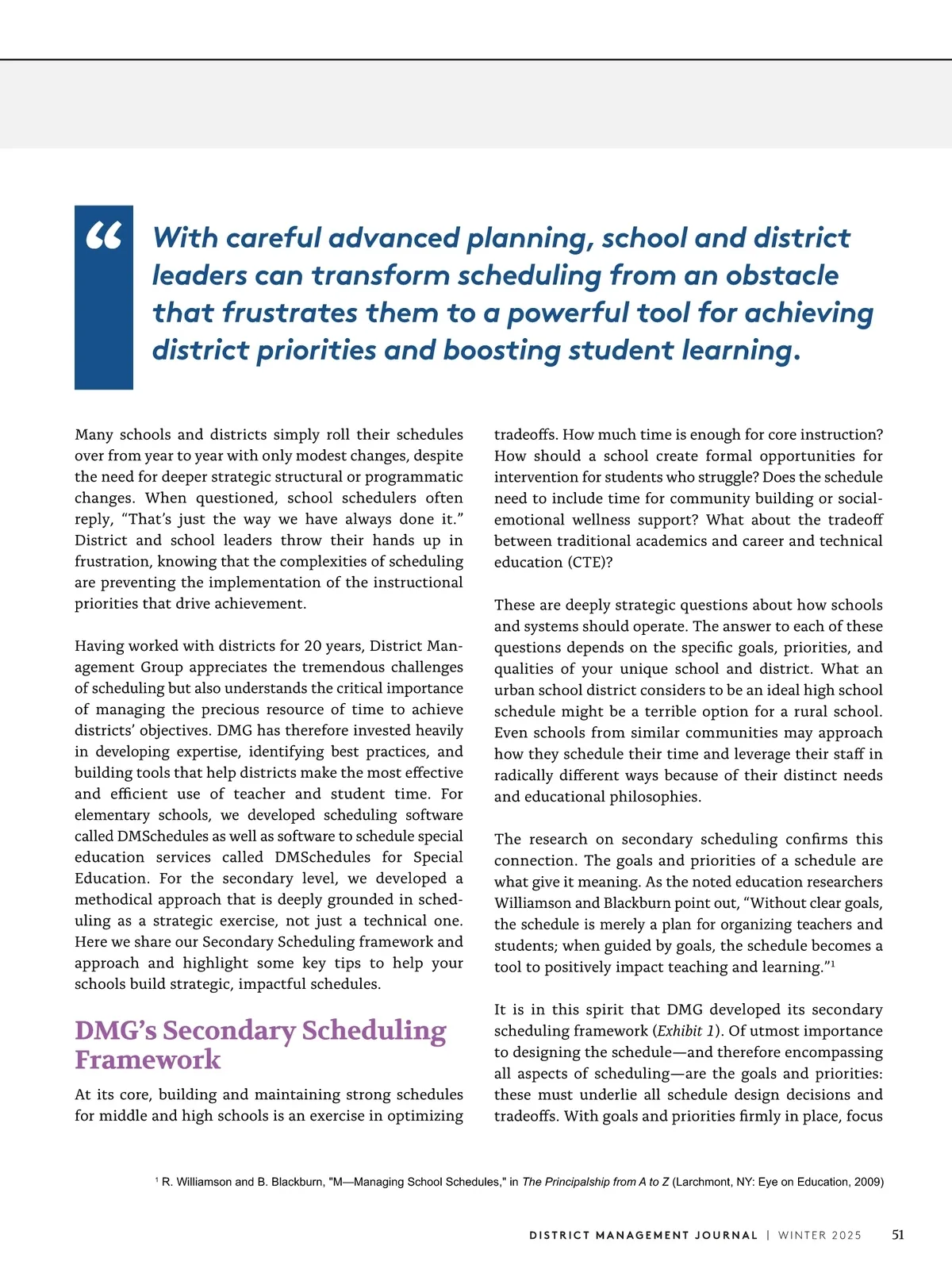 “ With careful advanced planning, school and district leaders can transform scheduling from an obstacle that frustrates them to a powerful tool for achieving district priorities and boosting student learning.

Many schools and districts simply roll their schedules over from year to year with only modest changes, despite the need for deeper strategic structural or programmatic changes. When questioned, school schedulers often reply, “That’s just the way we have always done it.” District and school leaders throw their hands up in frustration, knowing that the complexities of scheduling are preventing the implementation of the instructional priorities that drive achievement.

Having worked with districts for 20 years, District Management Group appreciates the tremendous challenges of scheduling but also understands the critical importance of managing the precious resource of time to achieve districts’ objectives. DMG has therefore invested heavily in developing expertise, identifying best practices, and building tools that help districts make the most effective and efficient use of teacher and student time. For elementary schools, we developed scheduling software called DMSchedules as well as software to schedule special education services called DMSchedules for Special Education. For the secondary level, we developed a methodical approach that is deeply grounded in scheduling as a strategic exercise, not just a technical one. Here we share our Secondary Scheduling framework and approach and highlight some key tips to help your schools build strategic, impactful schedules.

DMG’s Secondary Scheduling Framework

At its core, building and maintaining strong schedules for middle and high schools is an exercise in optimizing tradeoffs. How much time is enough for core instruction? How should a school create formal opportunities for intervention for students who struggle? Does the schedule need to include time for community building or social-emotional wellness support? What about the tradeoff between traditional academics and career and technical education (CTE)?

These are deeply strategic questions about how schools and systems should operate. The answer to each of these questions depends on the specific goals, priorities, and qualities of your unique school and district. What an urban school district considers to be an ideal high school schedule might be a terrible option for a rural school. Even schools from similar communities may approach how they schedule their time and leverage their staff in radically different ways because of their distinct needs and educational philosophies.

The research on secondary scheduling confirms this connection. The goals and priorities of a schedule are what give it meaning. As the noted education researchers Williamson and Blackburn point out, “Without clear goals, the schedule is merely a plan for organizing teachers and students; when guided by goals, the schedule becomes a tool to positively impact teaching and learning.”$^1$

It is in this spirit that DMG developed its secondary scheduling framework (Exhibit 1). Of utmost importance to designing the schedule—and therefore encompassing all aspects of scheduling—are the goals and priorities: these must underlie all schedule design decisions and tradeoffs. With goals and priorities firmly in place, focus

$^1$ R. Williamson and B. Blackburn, "M—Managing School Schedules," in The Principalship from A to Z (Larchmont, NY: Eye on Education, 2009)

DISTRICT MANAGEMENT JOURNAL | WINTER 2025 51